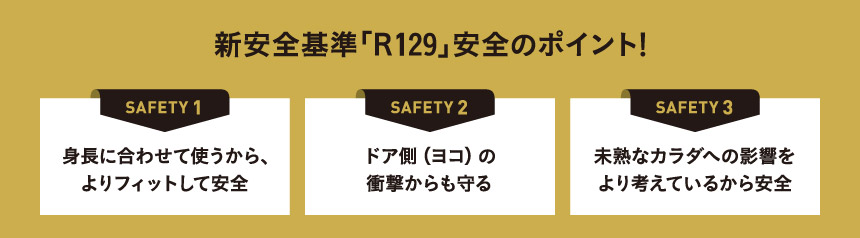 新安全基準「R129」安全のポイント!

SAFETY 1

身長に合わせて使うから、よりフィットして安全

SAFETY 2

ドア側（ヨコ）の衝撃からも守る

SAFETY 3

未熟なカラダへの影響をより考えているから安全